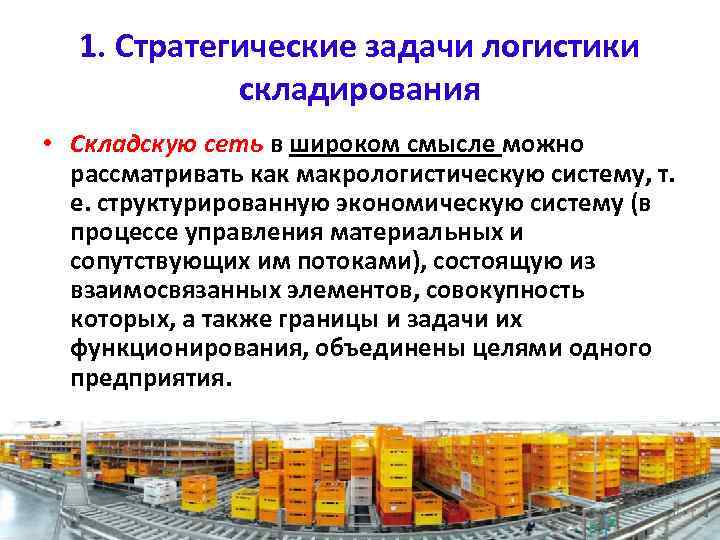 1. Стратегические задачи логистики складирования

• Складскую сеть в широком смысле можно рассматривать как макрологистическую систему, т. е. структурированную экономическую систему (в процессе управления материальных и сопутствующих им потоками), состоящую из взаимосвязанных элементов, совокупность которых, а также границы и задачи их функционирования, объединены целями одного предприятия.